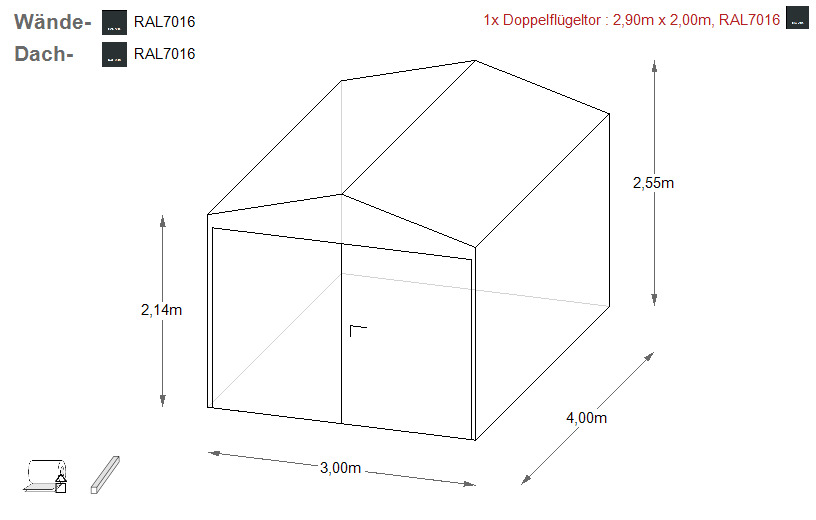 Wände- RAL7016
Dach- RAL7016

1x Doppelflügeltor : 2,90m x 2,00m, RAL7016

2,55m

2,14m

4,00m

3,00m